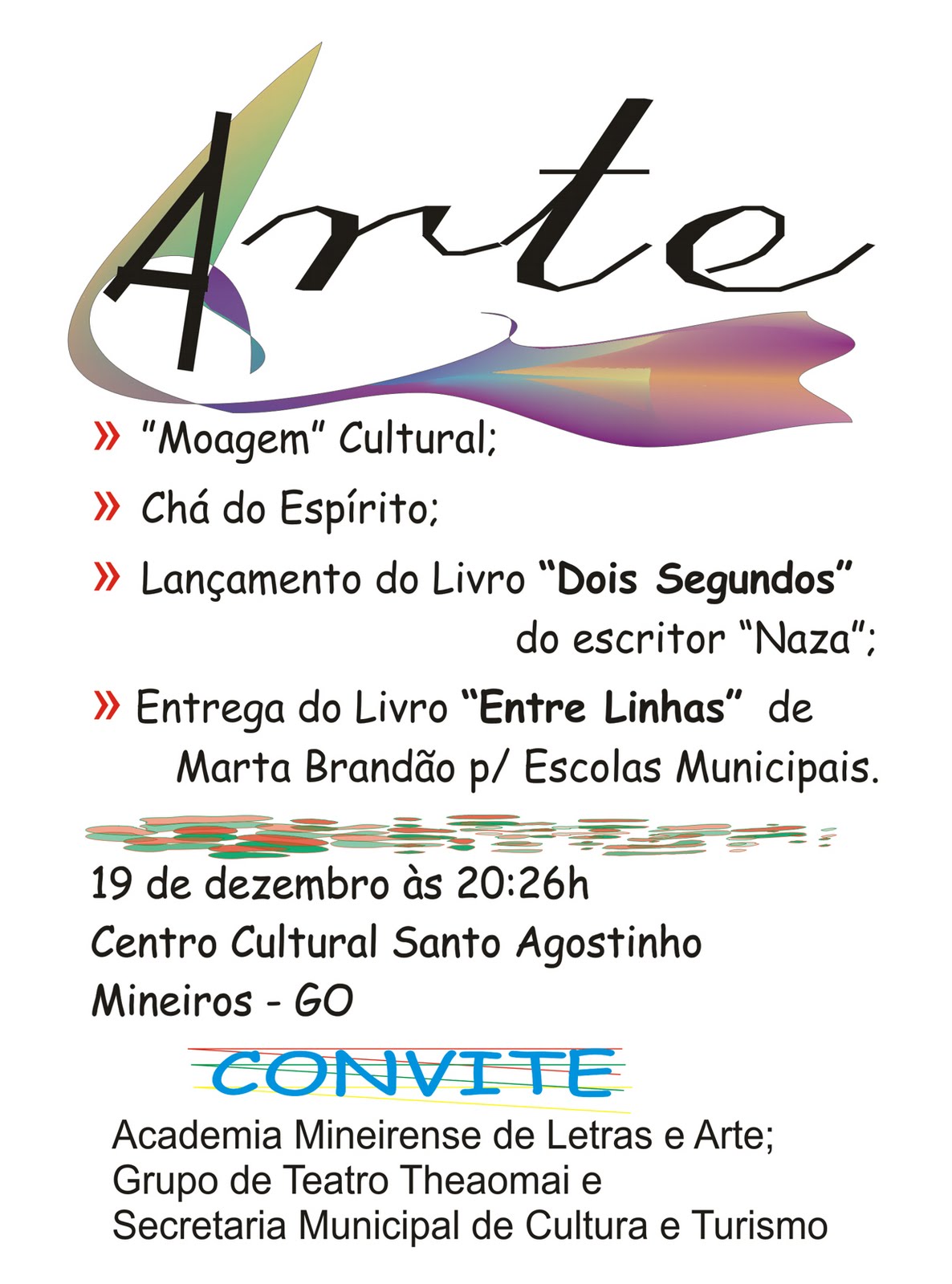 Arte

» "Moagem" Cultural;

» Chá do Espírito;

» Lançamento do Livro "Dois Segundos" do escritor "Naza";

» Entrega do Livro "Entre Linhas" de Marta Brandão p/ Escolas Municipais.

19 de dezembro às 20:26h
Centro Cultural Santo Agostinho
Mineiros - GO

CONVITE

Academia Mineirense de Letras e Arte;
Grupo de Teatro Theaomai e
Secretaria Municipal de Cultura e Turismo